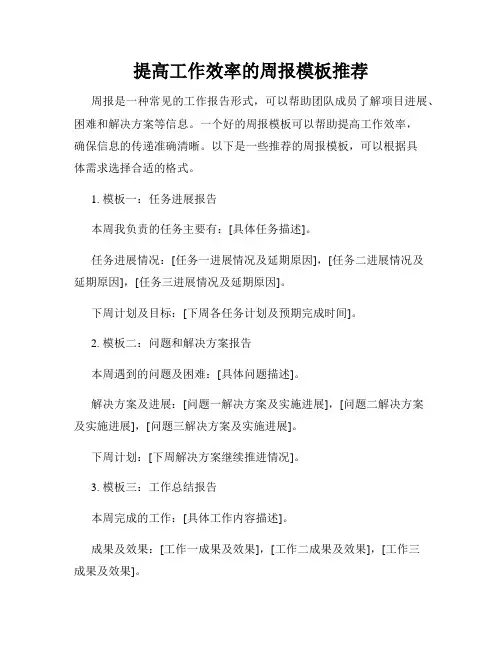 提高工作效率的周报模板推荐

周报是一种常见的工作报告形式，可以帮助团队成员了解项目进展、困难和解决方案等信息。一个好的周报模板可以帮助提高工作效率，确保信息的传递准确清晰。以下是一些推荐的周报模板，可以根据具体需求选择合适的格式。

1. 模板一：任务进展报告

本周我负责的任务主要有：[具体任务描述]。

任务进展情况：[任务一进展情况及延期原因]，[任务二进展情况及延期原因]，[任务三进展情况及延期原因]。

下周计划及目标：[下周各任务计划及预期完成时间]。

2. 模板二：问题和解决方案报告

本周遇到的问题及困难：[具体问题描述]。

解决方案及进展：[问题一解决方案及实施进展]，[问题二解决方案及实施进展]，[问题三解决方案及实施进展]。

下周计划：[下周解决方案继续推进情况]。

3. 模板三：工作总结报告

本周完成的工作：[具体工作内容描述]。

成果及效果：[工作一成果及效果]，[工作二成果及效果]，[工作三成果及效果]。